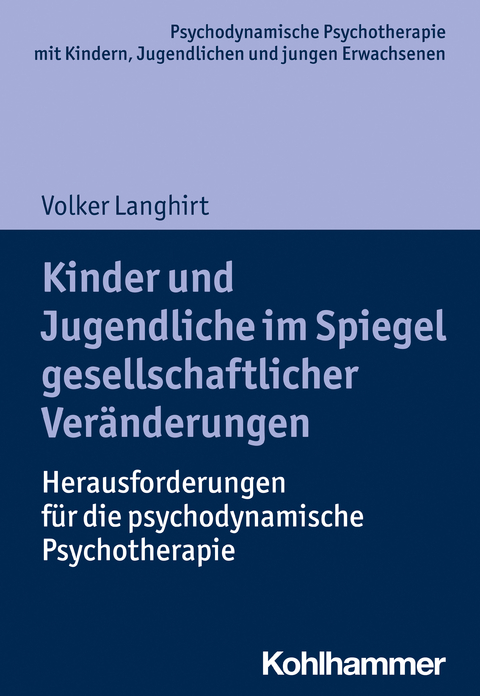 Psychodynamische Psychotherapie
mit Kindern, Jugendlichen und jungen Erwachsenen

Volker Langhirt

Kinder und Jugendliche im Spiegel gesellschaftlicher Veränderungen

Herausforderungen für die psychodynamische Psychotherapie

Kohlhammer